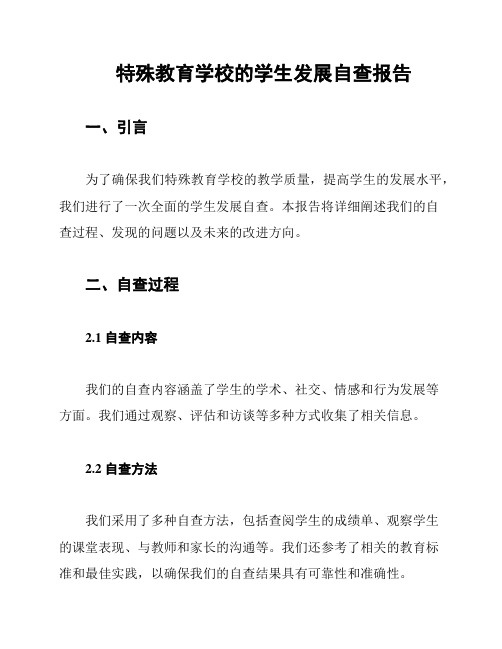 特殊教育学校的学生发展自查报告

一、引言

为了确保我们特殊教育学校的教学质量，提高学生的发展水平，我们进行了一次全面的学生发展自查。本报告将详细阐述我们的自查过程、发现的问题以及未来的改进方向。

二、自查过程

2.1 自查内容

我们的自查内容涵盖了学生的学术、社交、情感和行为发展等方面。我们通过观察、评估和访谈等多种方式收集了相关信息。

2.2 自查方法

我们采用了多种自查方法，包括查阅学生的成绩单、观察学生的课堂表现、与教师和家长的沟通等。我们还参考了相关的教育标准和最佳实践，以确保我们的自查结果具有可靠性和准确性。